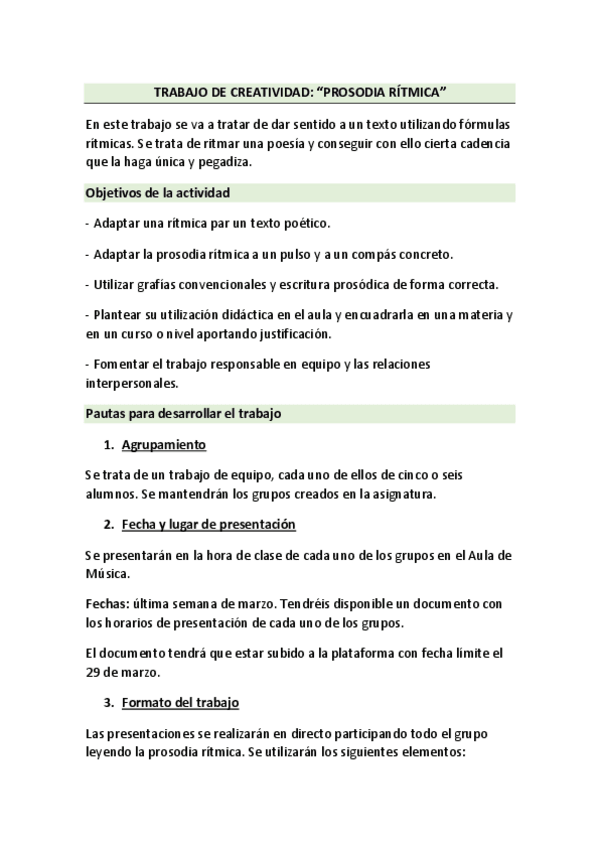 TRABAJO DE CREATIVIDAD: “PROSODIA RÍTMICA”

En este trabajo se va a tratar de dar sentido a un texto utilizando fórmulas rítmicas. Se trata de ritmar una poesía y conseguir con ello cierta cadencia que la haga única y pegadiza.

Objetivos de la actividad

- Adaptar una rítmica par un texto poético.

- Adaptar la prosodia rítmica a un pulso y a un compás concreto.

- Utilizar grafías convencionales y escritura prosódica de forma correcta.

- Plantear su utilización didáctica en el aula y encuadrarla en una materia y en un curso o nivel aportando justificación.

- Fomentar el trabajo responsable en equipo y las relaciones interpersonales.

Pautas para desarrollar el trabajo

1. Agrupamiento

Se trata de un trabajo de equipo, cada uno de ellos de cinco o seis alumnos. Se mantendrán los grupos creados en la asignatura.

2. Fecha y lugar de presentación

Se presentarán en la hora de clase de cada uno de los grupos en el Aula de Música.

Fechas: última semana de marzo. Tendréis disponible un documento con los horarios de presentación de cada uno de los grupos.

El documento tendrá que estar subido a la plataforma con fecha límite el 29 de marzo.

3. Formato del trabajo

Las presentaciones se realizarán en directo participando todo el grupo leyendo la prosodia rítmica. Se utilizarán los siguientes elementos: